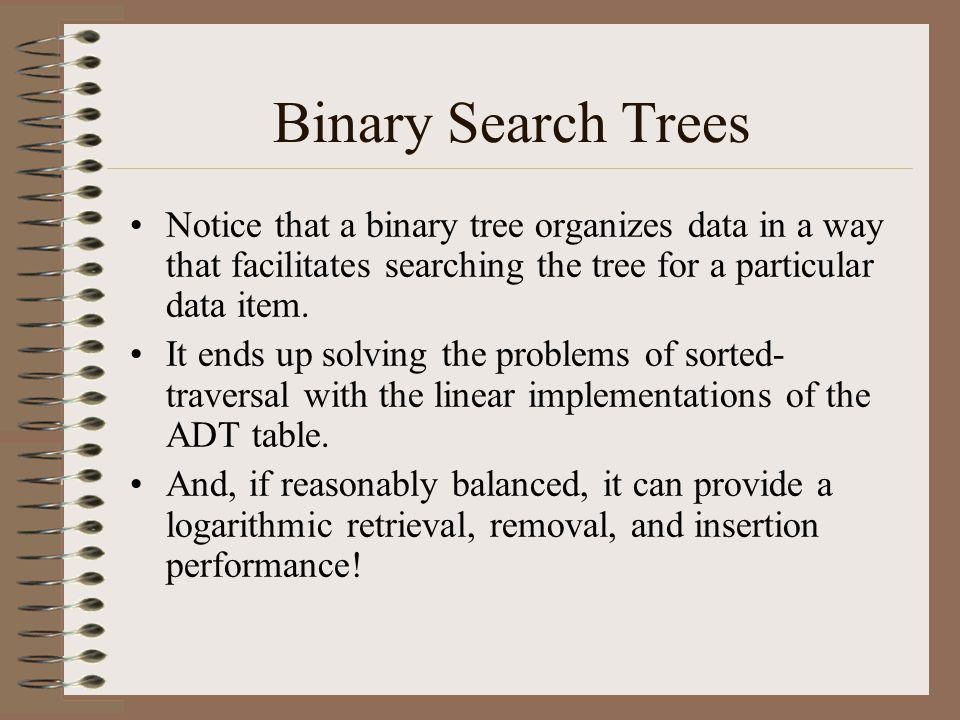 Binary Search Trees

• Notice that a binary tree organizes data in a way that facilitates searching the tree for a particular data item.

• It ends up solving the problems of sorted-traversal with the linear implementations of the ADT table.

• And, if reasonably balanced, it can provide a logarithmic retrieval, removal, and insertion performance!